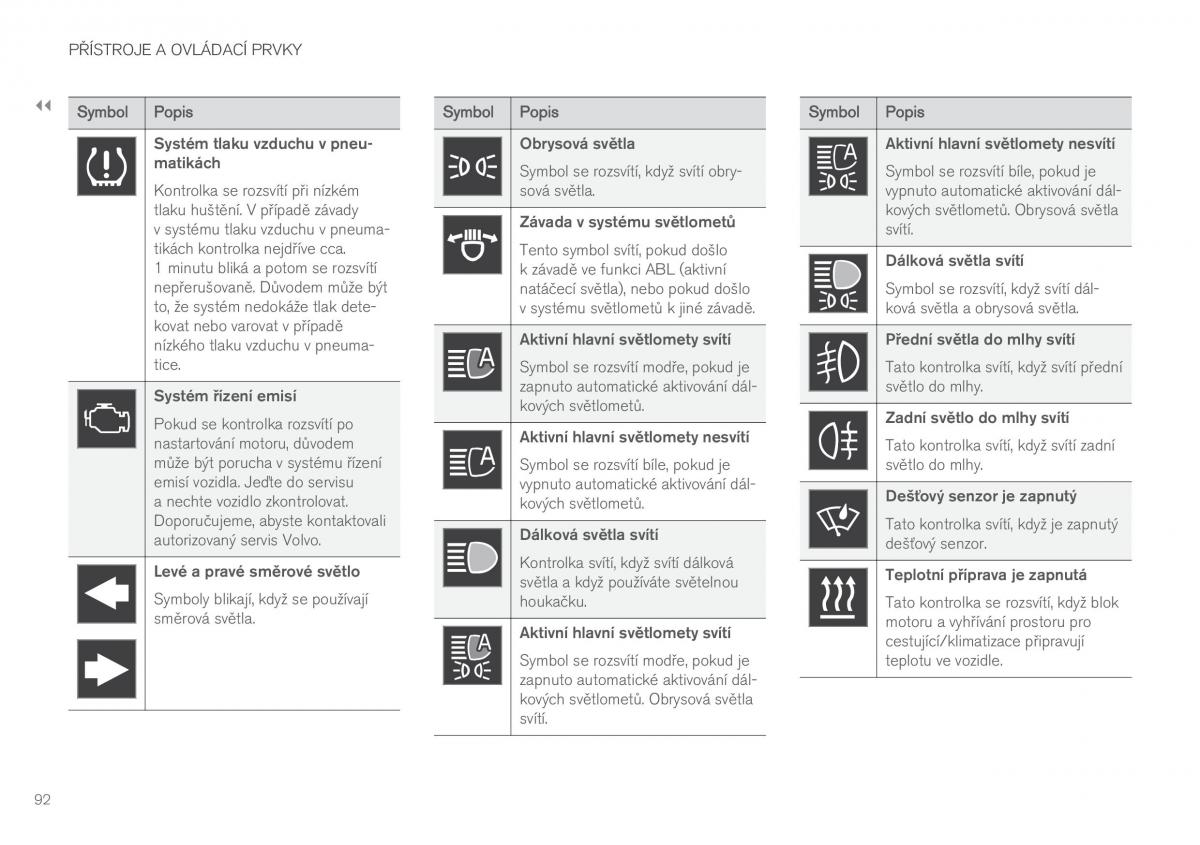 PŘÍSTROJE A OVLÁDACÍ PRVKY

◀◀

| Symbol | Popis |
|---|---|
| | **Systém tlaku vzduchu v pneumatikách** Kontrolka se rozsvítí při nízkém tlaku huštění. V případě závady v systému tlaku vzduchu v pneumatikách kontrolka nejdříve cca. 1 minutu bliká a potom se rozsvítí nepřerušovaně. Důvodem může být to, že systém nedokáže tlak detekovat nebo varovat v případě nízkého tlaku vzduchu v pneumatice. |
| | **Systém řízení emisí** Pokud se kontrolka rozsvítí po nastartování motoru, důvodem může být porucha v systému řízení emisí vozidla. Jeďte do servisu a nechte vozidlo zkontrolovat. Doporučujeme, abyste kontaktovali autorizovaný servis Volvo. |
| | **Levé a pravé směrové světlo** Symboly blikají, když se používají směrová světla. |

| Symbol | Popis |
|---|---|
| | **Obrysová světla** Symbol se rozsvítí, když svítí obrysová světla. |
| | **Závada v systému světlometů** Tento symbol svítí, pokud došlo k závadě ve funkci ABL (aktivní natáčecí světla), nebo pokud došlo v systému světlometů k jiné závadě. |
| | **Aktivní hlavní světlomety svítí** Symbol se rozsvítí modře, pokud je zapnuto automatické aktivování dálkových světlometů. |
| | **Aktivní hlavní světlomety nesvítí** Symbol se rozsvítí bíle, pokud je vypnuto automatické aktivování dálkových světlometů. |
| | **Dálková světla svítí** Kontrolka svítí, když svítí dálková světla a když používáte světelnou houkačku. |
| | **Aktivní hlavní světlomety svítí** Symbol se rozsvítí modře, pokud je zapnuto automatické aktivování dálkových světlometů. Obrysová světla svítí. |

| Symbol | Popis |
|---|---|
| | **Aktivní hlavní světlomety nesvítí** Symbol se rozsvítí bíle, pokud je vypnuto automatické aktivování dálkových světlometů. Obrysová světla svítí. |
| | **Dálková světla svítí** Symbol se rozsvítí, když svítí dálková světla a obrysová světla. |
| | **Přední světla do mlhy svítí** Tato kontrolka svítí, když svítí přední světlo do mlhy. |
| | **Zadní světlo do mlhy svítí** Tato kontrolka svítí, když svítí zadní světlo do mlhy. |
| | **Dešťový senzor je zapnutý** Tato kontrolka svítí, když je zapnutý dešťový senzor. |
| | **Teplotní příprava je zapnutá** Tato kontrolka se rozsvítí, když blok motoru a vyhřívání prostoru pro cestující/klimatizace připravují teplotu ve vozidle. |

92